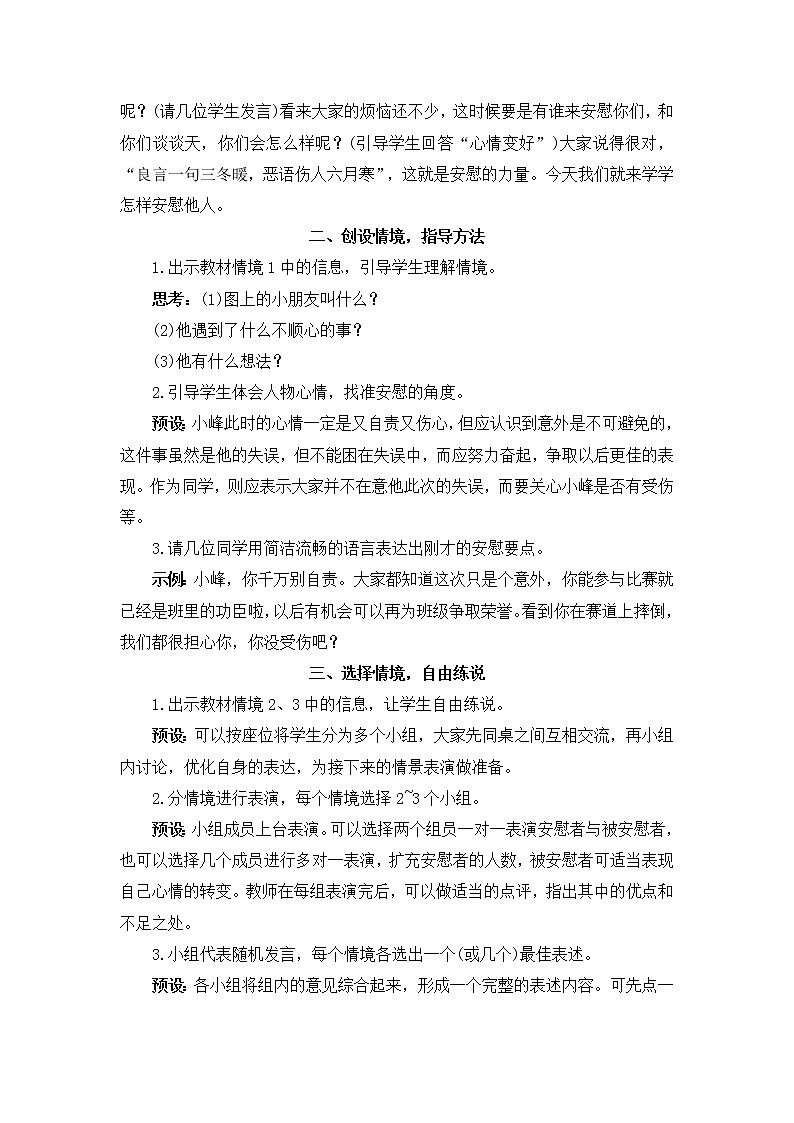 呢？(请几位学生发言)看来大家的烦恼还不少，这时候要是有谁来安慰你们，和你们谈谈天，你们会怎么样呢？(引导学生回答“心情变好”)大家说得很对，“良言一句三冬暖，恶语伤人六月寒”，这就是安慰的力量。今天我们就来学学怎样安慰他人。

二、创设情境，指导方法

1.出示教材情境1中的信息，引导学生理解情境。

思考：(1)图上的小朋友叫什么？

(2)他遇到了什么不顺心的事？

(3)他有什么想法？

2.引导学生体会人物心情，找准安慰的角度。

预设：小峰此时的心情一定是又自责又伤心，但应认识到意外是不可避免的，这件事虽然是他的失误，但不能困在失误中，而应努力奋起，争取以后更佳的表现。作为同学，则应表示大家并不在意他此次的失误，而要关心小峰是否有受伤等。

3.请几位同学用简洁流畅的语言表达出刚才的安慰要点。

示例：小峰，你千万别自责。大家都知道这次只是个意外，你能参与比赛就已经是班里的功臣啦，以后有机会可以再为班级争取荣誉。看到你在赛道上摔倒，我们都很担心你，你没受伤吧？

三、选择情境，自由练说

1.出示教材情境2、3中的信息，让学生自由练说。

预设：可以按座位将学生分为多个小组，大家先同桌之间互相交流，再小组内讨论，优化自身的表达，为接下来的情景表演做准备。

2.分情境进行表演，每个情境选择2~3个小组。

预设：小组成员上台表演。可以选择两个组员一对一表演安慰者与被安慰者，也可以选择几个成员进行多对一表演，扩充安慰者的人数，被安慰者可适当表现自己心情的转变。教师在每组表演完后，可以做适当的点评，指出其中的优点和不足之处。

3.小组代表随机发言，每个情境各选出一个(或几个)最佳表述。

预设：各小组将组内的意见综合起来，形成一个完整的表述内容。可先点一